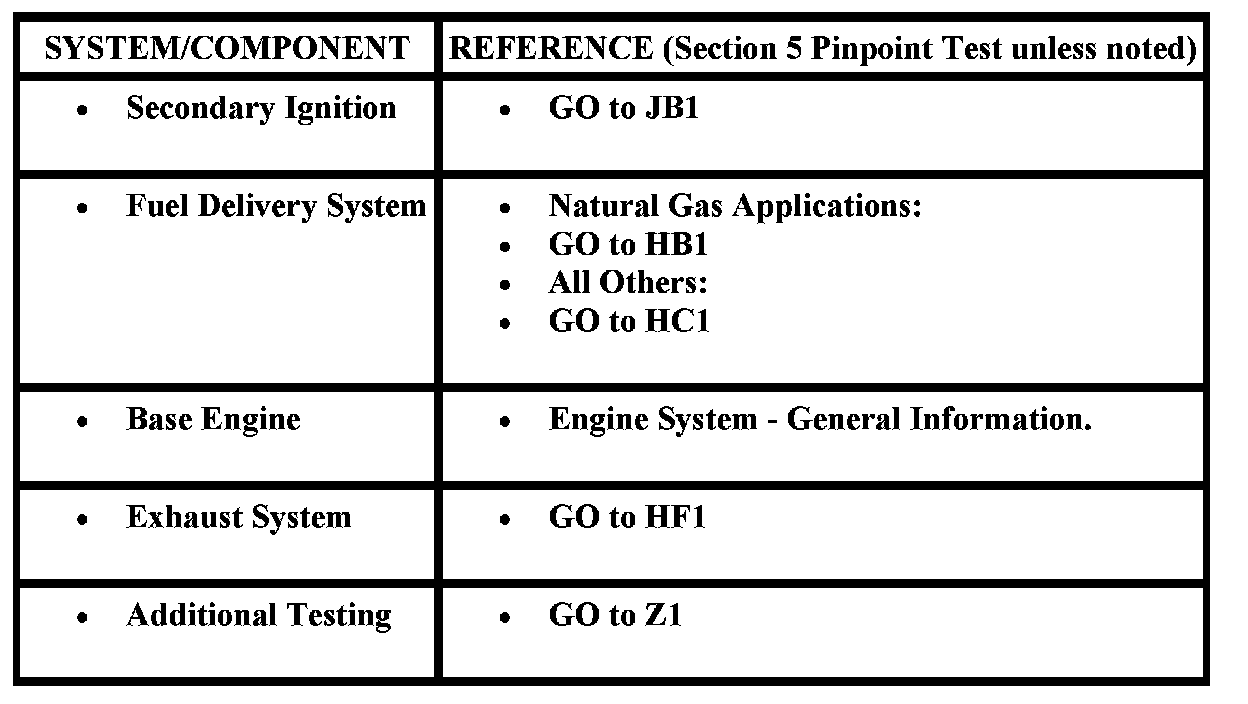 | SYSTEM/COMPONENT | REFERENCE (Section 5 Pinpoint Test unless noted) |
|---|---|
| • Secondary Ignition | • GO to JB1 |
| • Fuel Delivery System | • Natural Gas Applications: • GO to HB1 • All Others: • GO to HC1 |
| • Base Engine | • Engine System - General Information. |
| • Exhaust System | • GO to HF1 |
| • Additional Testing | • GO to Z1 |